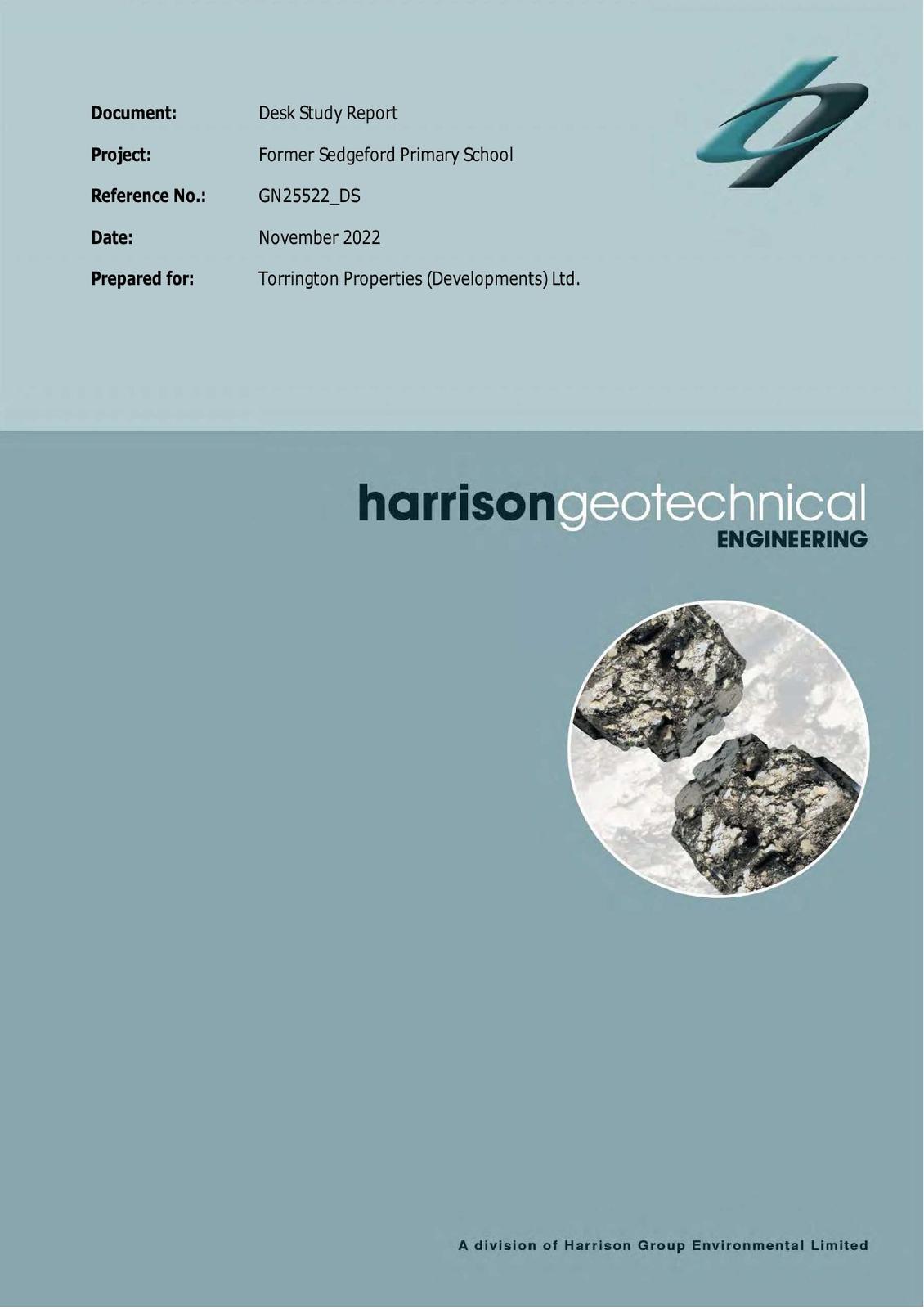 Document: Desk Study Report

Project: Former Sedgeford Primary School

Reference No.: GN25522_DS

Date: November 2022

Prepared for: Torrington Properties (Developments) Ltd.

harrisongeotechnical
ENGINEERING

A division of Harrison Group Environmental Limited